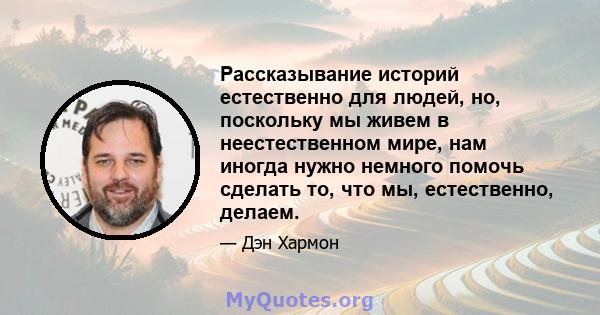 Рассказывание историй естественно для людей, но, поскольку мы живем в неестественном мире, нам иногда нужно немного помочь сделать то, что мы, естественно, делаем.

— Дэн Хармон

MyQuotes.org